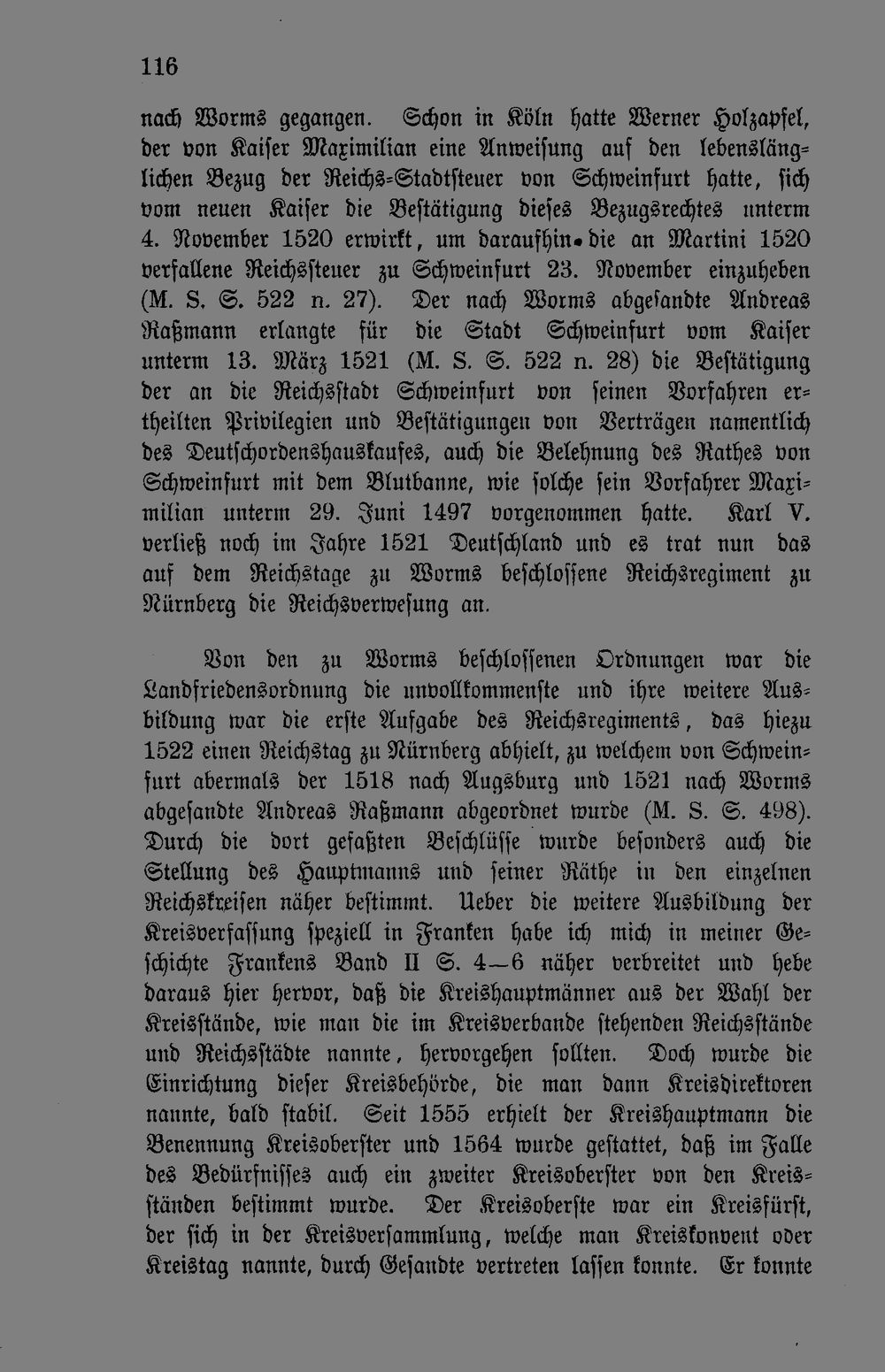 116

nach Worms gegangen. Schon in Köln hatte Werner Holzapfel, der von Kaiser Maximilian eine Anweisung auf den lebenslänglichen Bezug der Reichs-Stadtsteuer von Schweinfurt hatte, sich vom neuen Kaiser die Bestätigung dieses Bezugsrechtes unterm 4. November 1520 erwirkt, um daraufhin die an Martini 1520 verfallene Reichssteuer zu Schweinfurt 23. November einzuheben (M. S. S. 522 n. 27). Der nach Worms abgesandte Andreas Raßmann erlangte für die Stadt Schweinfurt vom Kaiser unterm 13. März 1521 (M. S. S. 522 n. 28) die Bestätigung der an die Reichsstadt Schweinfurt von seinen Vorfahren ertheilten Privilegien und Bestätigungen von Verträgen namentlich des Deutschordenshauskaufes, auch die Belehnung des Rathes von Schweinfurt mit dem Blutbanne, wie solche sein Vorfahrer Maximilian unterm 29. Juni 1497 vorgenommen hatte. Karl V. verließ noch im Jahre 1521 Deutschland und es trat nun das auf dem Reichstage zu Worms beschlossene Reichsregiment zu Nürnberg die Reichsverwesung an.

Von den zu Worms beschlossenen Ordnungen war die Landfriedensordnung die unvollkommenste und ihre weitere Ausbildung war die erste Aufgabe des Reichsregiments, das hiezu 1522 einen Reichstag zu Nürnberg abhielt, zu welchem von Schweinfurt abermals der 1518 nach Augsburg und 1521 nach Worms abgesandte Andreas Raßmann abgeordnet wurde (M. S. S. 498). Durch die dort gefaßten Beschlüsse wurde besonders auch die Stellung des Hauptmanns und seiner Räthe in den einzelnen Reichskreisen näher bestimmt. Ueber die weitere Ausbildung der Kreisverfassung speziell in Franken habe ich mich in meiner Geschichte Frankens Band II S. 4—6 näher verbreitet und hebe daraus hier hervor, daß die Kreishauptmänner aus der Wahl der Kreisstände, wie man die im Kreisverbande stehenden Reichsstände und Reichsstädte nannte, hervorgehen sollten. Doch wurde die Einrichtung dieser Kreisbehörde, die man dann Kreisdirektoren nannte, bald stabil. Seit 1555 erhielt der Kreishauptmann die Benennung Kreisoberster und 1564 wurde gestattet, daß im Falle des Bedürfnisses auch ein zweiter Kreisoberster von den Kreisständen bestimmt wurde. Der Kreisoberste war ein Kreisfürst, der sich in der Kreisversammlung, welche man Kreiskonvent oder Kreistag nannte, durch Gesandte vertreten lassen konnte. Er konnte